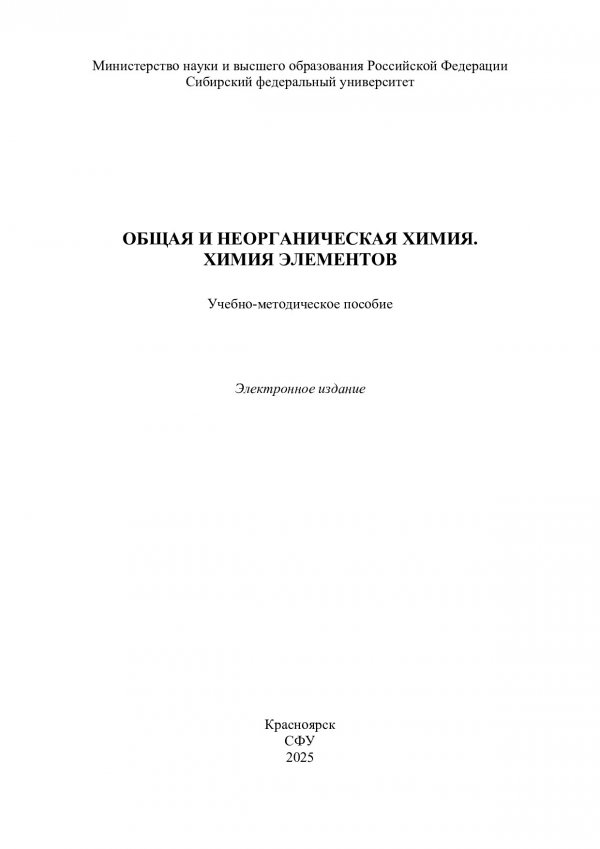 Министерство науки и высшего образования Российской Федерации
Сибирский федеральный университет

ОБЩАЯ И НЕОРГАНИЧЕСКАЯ ХИМИЯ.
ХИМИЯ ЭЛЕМЕНТОВ

Учебно-методическое пособие

Электронное издание

Красноярск
СФУ
2025